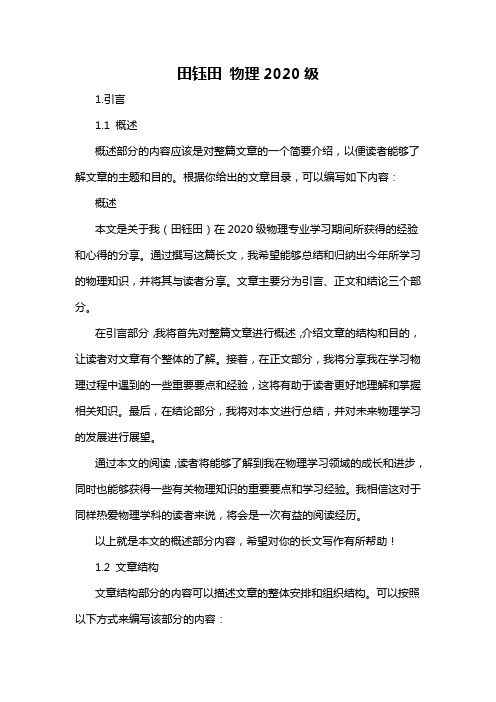 田钰田 物理 2020 级

1.引言

1.1 概述

概述部分的内容应该是对整篇文章的一个简要介绍，以便读者能够了解文章的主题和目的。根据你给出的文章目录，可以编写如下内容：

概述

本文是关于我（田钰田）在 2020 级物理专业学习期间所获得的经验和心得的分享。通过撰写这篇长文，我希望能够总结和归纳出今年所学习的物理知识，并将其与读者分享。文章主要分为引言、正文和结论三个部分。

在引言部分，我将首先对整篇文章进行概述，介绍文章的结构和目的，让读者对文章有个整体的了解。接着，在正文部分，我将分享我在学习物理过程中遇到的一些重要要点和经验，这将有助于读者更好地理解和掌握相关知识。最后，在结论部分，我将对本文进行总结，并对未来物理学习的发展进行展望。

通过本文的阅读，读者将能够了解到我在物理学习领域的成长和进步，同时也能够获得一些有关物理知识的重要要点和学习经验。我相信这对于同样热爱物理学科的读者来说，将会是一次有益的阅读经历。

以上就是本文的概述部分内容，希望对你的长文写作有所帮助！

1.2 文章结构

文章结构部分的内容可以描述文章的整体安排和组织结构。可以按照以下方式来编写该部分的内容：